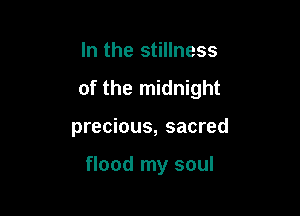 In the stillness
of the midnight
precious, sacred
flood my soul